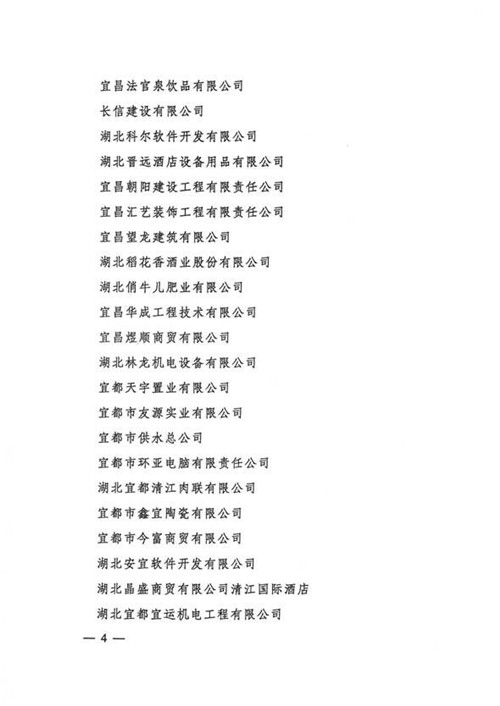 宜昌法官泉饮品有限公司

长信建设有限公司

湖北科尔软件开发有限公司

湖北晋远酒店设备用品有限公司

宜昌朝阳建设工程有限责任公司

宜昌汇艺装饰工程有限责任公司

宜昌望龙建筑有限公司

湖北稻花香酒业股份有限公司

湖北俏牛儿肥业有限公司

宜昌华成工程技术有限公司

宜昌煜顺商贸有限公司

湖北林龙机电设备有限公司

宜都天宇置业有限公司

宜都市友源实业有限公司

宜都市供水总公司

宜都市环亚电脑有限责任公司

湖北宜都清江肉联有限公司

宜都市鑫宜陶瓷有限公司

宜都市今富商贸有限公司

湖北安宜软件开发有限公司

湖北晶盛商贸有限公司清江国际酒店

湖北宜都宜运机电工程有限公司

— 4 —